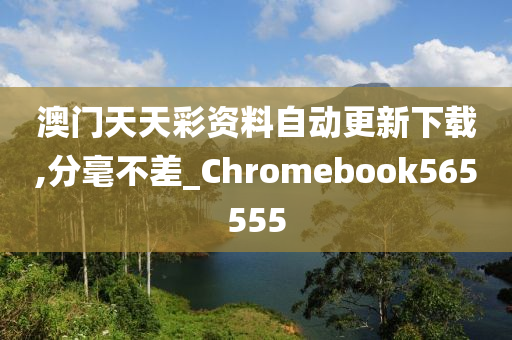 澳门天天彩资料自动更新下载,分毫不差_Chromebook565555